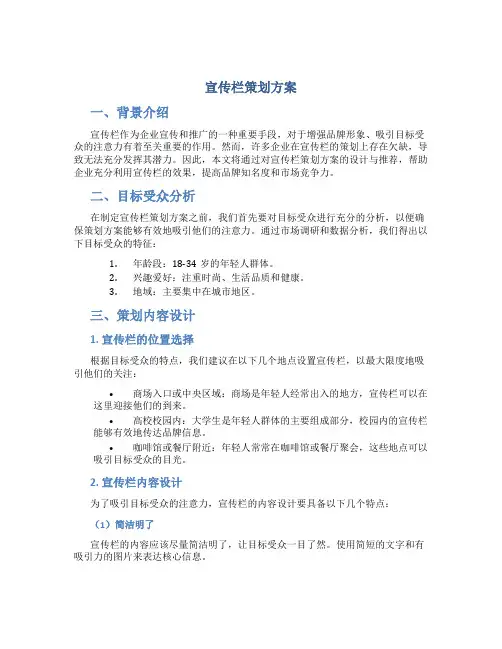 宣传栏策划方案

一、背景介绍

宣传栏作为企业宣传和推广的一种重要手段，对于增强品牌形象、吸引目标受众的注意力有着至关重要的作用。然而，许多企业在宣传栏的策划上存在欠缺，导致无法充分发挥其潜力。因此，本文将通过对宣传栏策划方案的设计与推荐，帮助企业充分利用宣传栏的效果，提高品牌知名度和市场竞争力。

二、目标受众分析

在制定宣传栏策划方案之前，我们首先要对目标受众进行充分的分析，以便确保策划方案能够有效地吸引他们的注意力。通过市场调研和数据分析，我们得出以下目标受众的特征：

1. 年龄段：18-34 岁的年轻人群体。
2. 兴趣爱好：注重时尚、生活品质和健康。
3. 地域：主要集中在城市地区。

三、策划内容设计

1. 宣传栏的位置选择

根据目标受众的特点，我们建议在以下几个地点设置宣传栏，以最大限度地吸引他们的关注：

• 商场入口或中央区域：商场是年轻人经常出入的地方，宣传栏可以在这里迎接他们的到来。
• 高校校园内：大学生是年轻人群体的主要组成部分，校园内的宣传栏能够有效地传达品牌信息。
• 咖啡馆或餐厅附近：年轻人常常在咖啡馆或餐厅聚会，这些地点可以吸引目标受众的目光。

2. 宣传栏内容设计

为了吸引目标受众的注意力，宣传栏的内容设计要具备以下几个特点：

（1）简洁明了

宣传栏的内容应该尽量简洁明了，让目标受众一目了然。使用简短的文字和有吸引力的图片来表达核心信息。